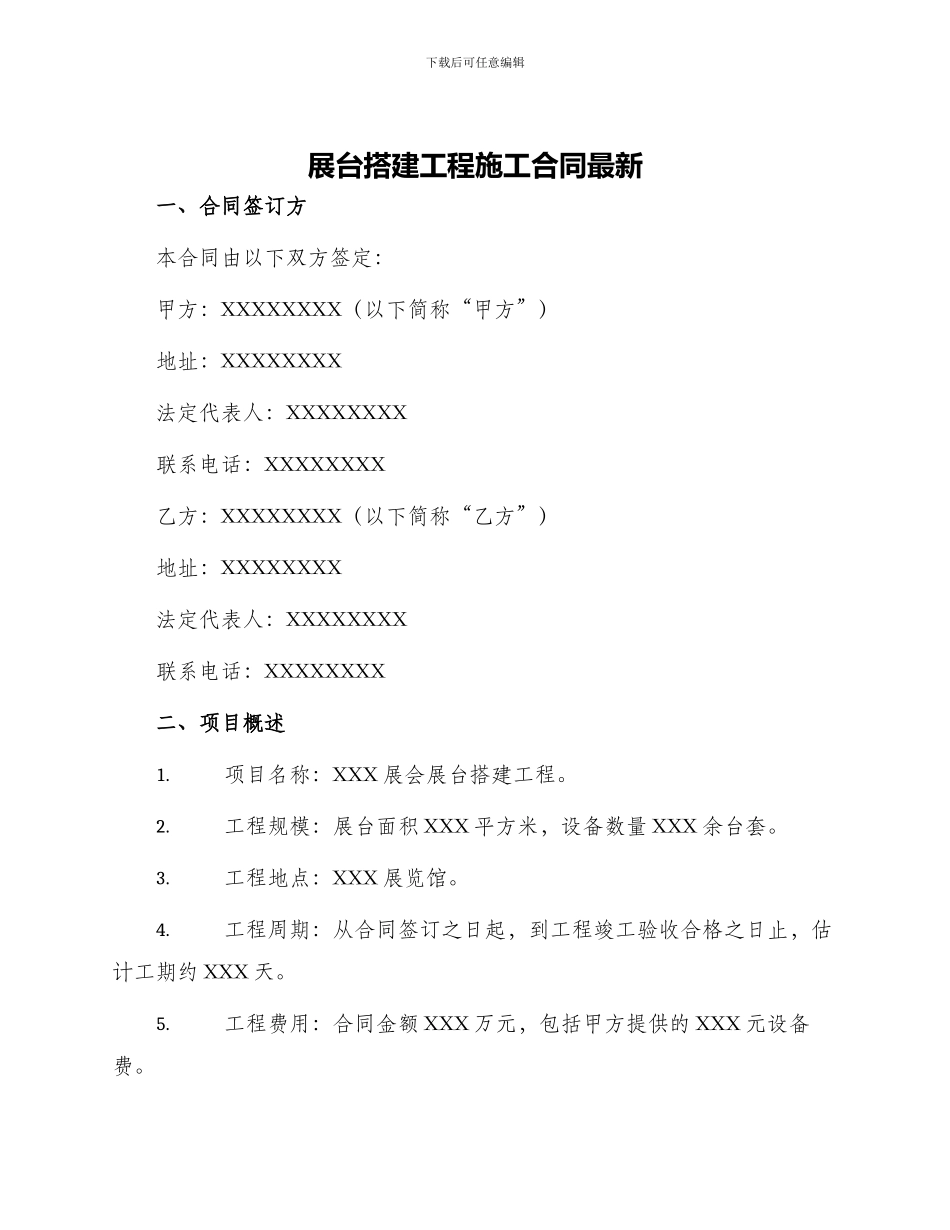 下载后可任意编辑

展台搭建工程施工合同最新

一、合同签订方

本合同由以下双方签定：

甲方：XXXXXXXX（以下简称“甲方”）

地址：XXXXXXXX

法定代表人：XXXXXXXX

联系电话：XXXXXXXX

乙方：XXXXXXXX（以下简称“乙方”）

地址：XXXXXXXX

法定代表人：XXXXXXXX

联系电话：XXXXXXXX

二、项目概述

1. 项目名称：XXX 展会展台搭建工程。

2. 工程规模：展台面积 XXX 平方米，设备数量 XXX 余台套。

3. 工程地点：XXX 展览馆。

4. 工程周期：从合同签订之日起，到工程竣工验收合格之日止，估计工期约 XXX 天。

5. 工程费用：合同金额 XXX 万元，包括甲方提供的 XXX 元设备费。